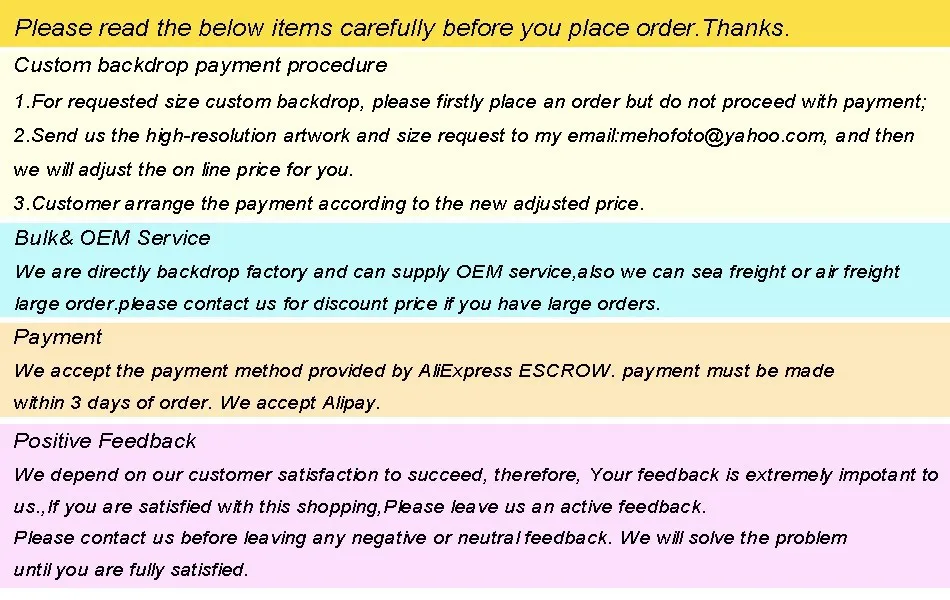 Please read the below items carefully before you place order.Thanks.

Custom backdrop payment procedure

1.For requested size custom backdrop, please firstly place an order but do not proceed with payment;

2.Send us the high-resolution artwork and size request to my email:mehofoto@yahoo.com, and then we will adjust the on line price for you.

3.Customer arrange the payment according to the new adjusted price.

Bulk& OEM Service

We are directly backdrop factory and can supply OEM service,also we can sea freight or air freight large order.please contact us for discount price if you have large orders.

Payment

We accept the payment method provided by AliExpress ESCROW. payment must be made within 3 days of order. We accept Alipay.

Positive Feedback

We depend on our customer satisfaction to succeed, therefore, Your feedback is extremely impotant to us.,If you are satisfied with this shopping,Please leave us an active feedback.

Please contact us before leaving any negative or neutral feedback. We will solve the problem until you are fully satisfied.